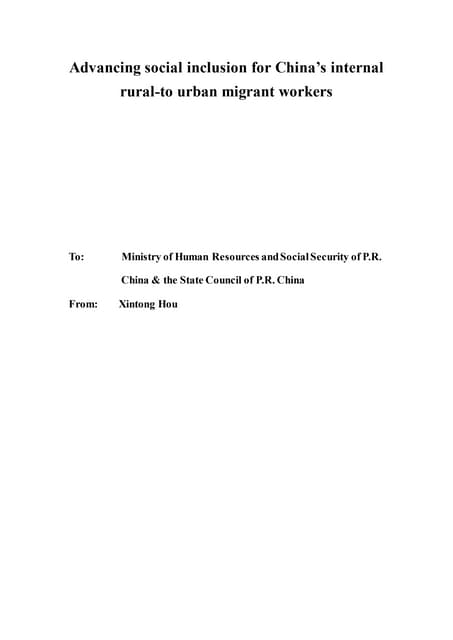 Advancing social inclusion for China's internal rural-to urban migrant workers

To: Ministry of Human Resources and Social Security of P.R. China & the State Council of P.R. China

From: Xintong Hou